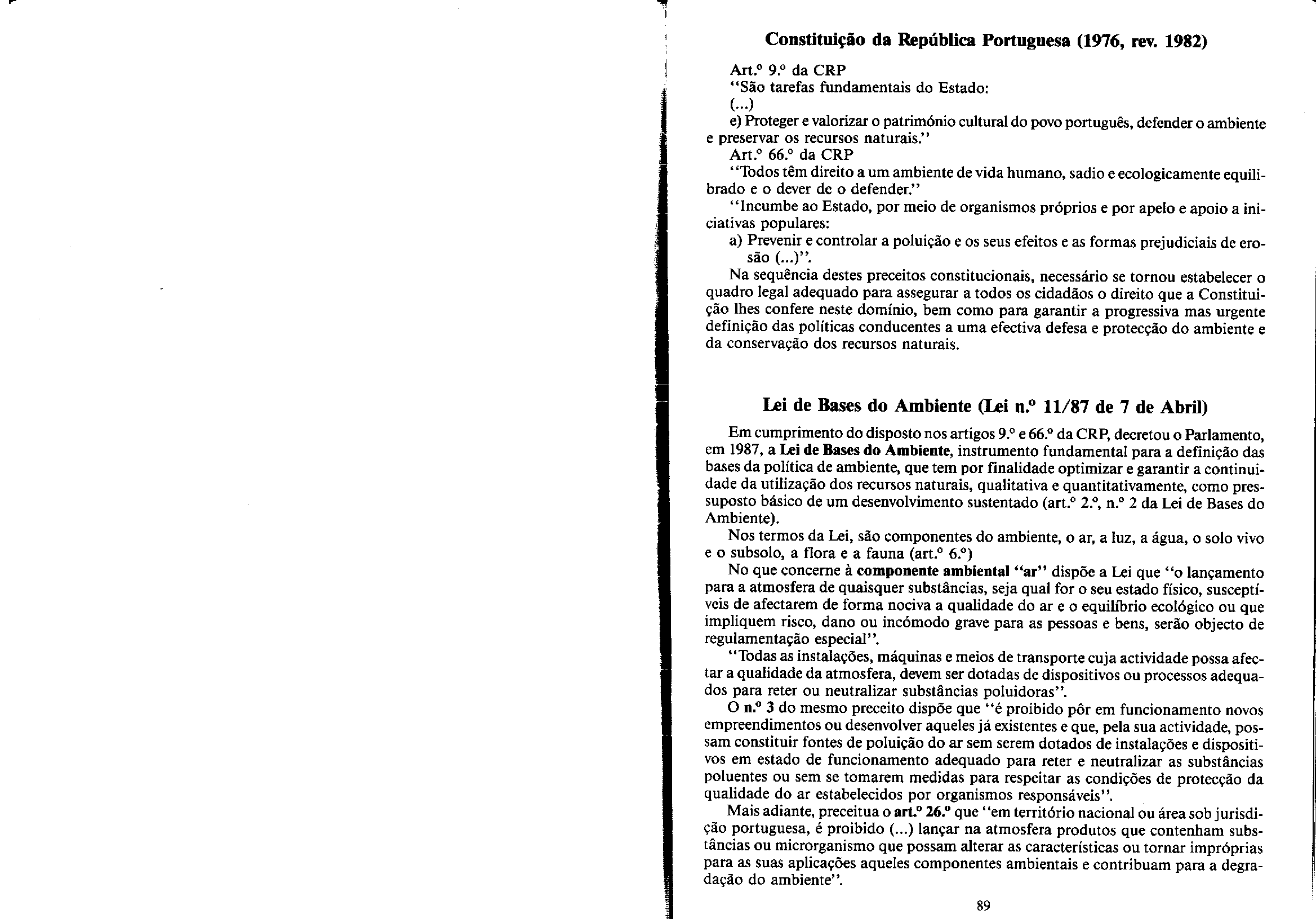 Constituição da República Portuguesa (1976, rev. 1982)

Art.º 9.º da CRP
"São tarefas fundamentais do Estado:
(...)
e) Proteger e valorizar o património cultural do povo português, defender o ambiente e preservar os recursos naturais."
Art.º 66.º da CRP
"Todos têm direito a um ambiente de vida humano, sadio e ecologicamente equilibrado e o dever de o defender."
"Incumbe ao Estado, por meio de organismos próprios e por apelo e apoio a iniciativas populares:
a) Prevenir e controlar a poluição e os seus efeitos e as formas prejudiciais de erosão (...)".
Na sequência destes preceitos constitucionais, necessário se tornou estabelecer o quadro legal adequado para assegurar a todos os cidadãos o direito que a Constituição lhes confere neste domínio, bem como para garantir a progressiva mas urgente definição das políticas conducentes a uma efectiva defesa e protecção do ambiente e da conservação dos recursos naturais.

Lei de Bases do Ambiente (Lei n.º 11/87 de 7 de Abril)

Em cumprimento do disposto nos artigos 9.º e 66.º da CRP, decretou o Parlamento, em 1987, a Lei de Bases do Ambiente, instrumento fundamental para a definição das bases da política de ambiente, que tem por finalidade optimizar e garantir a continuidade da utilização dos recursos naturais, qualitativa e quantitativamente, como pressuposto básico de um desenvolvimento sustentado (art.º 2.º, n.º 2 da Lei de Bases do Ambiente).
Nos termos da Lei, são componentes do ambiente, o ar, a luz, a água, o solo vivo e o subsolo, a flora e a fauna (art.º 6.º)
No que concerne à componente ambiental "ar" dispõe a Lei que "o lançamento para a atmosfera de quaisquer substâncias, seja qual for o seu estado físico, susceptíveis de afectarem de forma nociva a qualidade do ar e o equilíbrio ecológico ou que impliquem risco, dano ou incómodo grave para as pessoas e bens, serão objecto de regulamentação especial".
"Todas as instalações, máquinas e meios de transporte cuja actividade possa afectar a qualidade da atmosfera, devem ser dotadas de dispositivos ou processos adequados para reter ou neutralizar substâncias poluidoras".
O n.º 3 do mesmo preceito dispõe que "é proibido pôr em funcionamento novos empreendimentos ou desenvolver aqueles já existentes e que, pela sua actividade, possam constituir fontes de poluição do ar sem serem dotados de instalações e dispositivos em estado de funcionamento adequado para reter e neutralizar as substâncias poluentes ou sem se tomarem medidas para respeitar as condições de protecção da qualidade do ar estabelecidos por organismos responsáveis".
Mais adiante, preceitua o art.º 26.º que "em território nacional ou área sob jurisdição portuguesa, é proibido (...) lançar na atmosfera produtos que contenham substâncias ou microrganismo que possam alterar as características ou tornar impróprias para as suas aplicações aqueles componentes ambientais e contribuam para a degradação do ambiente".

89